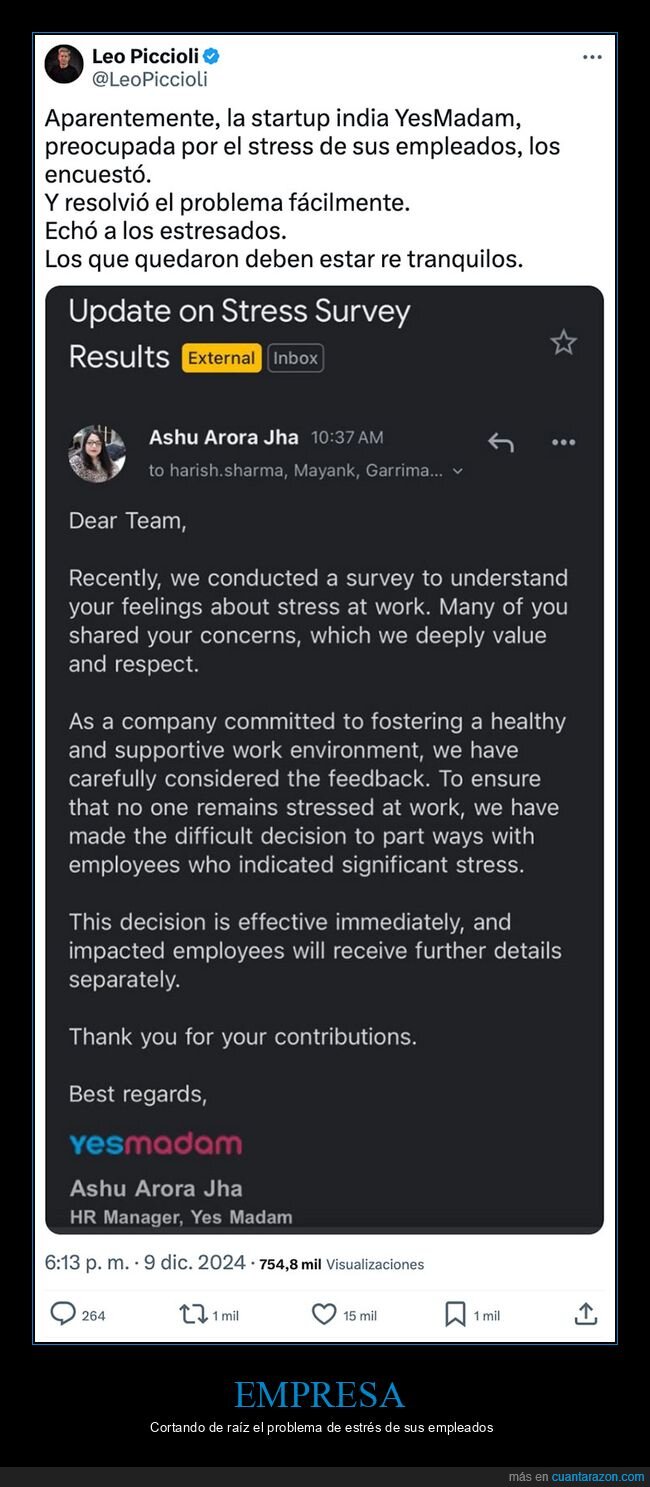 Leo Piccioli
@LeoPiccioli

Aparentemente, la startup india YesMadam, preocupada por el stress de sus empleados, los encuestó.
Y resolvió el problema fácilmente.
Echó a los estresados.
Los que quedaron deben estar re tranquilos.

Update on Stress Survey Results External Inbox

Ashu Arora Jha 10:37 AM
to harish.sharma, Mayank, Garrima...

Dear Team,

Recently, we conducted a survey to understand your feelings about stress at work. Many of you shared your concerns, which we deeply value and respect.

As a company committed to fostering a healthy and supportive work environment, we have carefully considered the feedback. To ensure that no one remains stressed at work, we have made the difficult decision to part ways with employees who indicated significant stress.

This decision is effective immediately, and impacted employees will receive further details separately.

Thank you for your contributions.

Best regards,

yesmadam

Ashu Arora Jha
HR Manager, Yes Madam

6:13 p. m. · 9 dic. 2024 · 754,8 mil Visualizaciones

264 1 mil 15 mil 1 mil

EMPRESA

Cortando de raíz el problema de estrés de sus empleados

más en cuantarazon.com